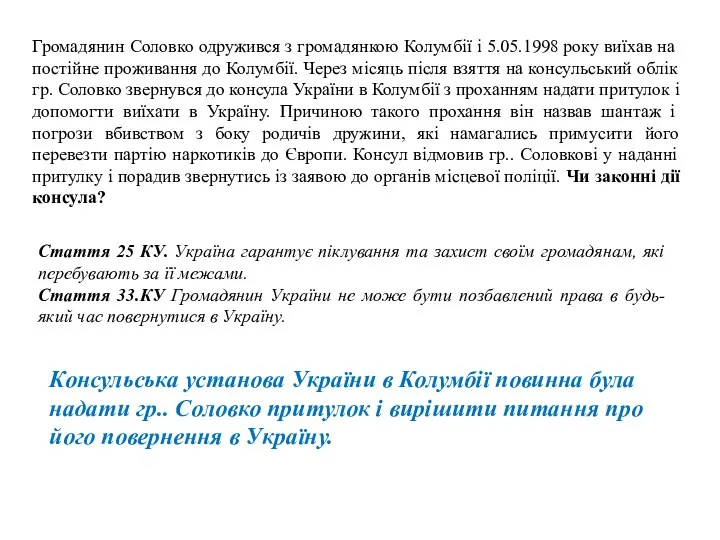 Громадянин Соловко одружився з громадянкою Колумбії і 5.05.1998 року виїхав на постійне проживання до Колумбії. Через місяць після взяття на консульський облік гр. Соловко звернувся до консула України в Колумбії з проханням надати притулок і допомогти виїхати в Україну. Причиною такого прохання він назвав шантаж і погрози вбивством з боку родичів дружини, які намагались примусити його перевезти партію наркотиків до Європи. Консул відмовив гр.. Соловкові у наданні притулку і порадив звернутись із заявою до органів місцевої поліції. Чи законні дії консула?

Стаття 25 КУ. Україна гарантує піклування та захист своїм громадянам, які перебувають за її межами.
Стаття 33.КУ Громадянин України не може бути позбавлений права в будь-який час повернутися в Україну.

Консульська установа України в Колумбії повинна була надати гр.. Соловко притулок і вирішити питання про його повернення в Україну.